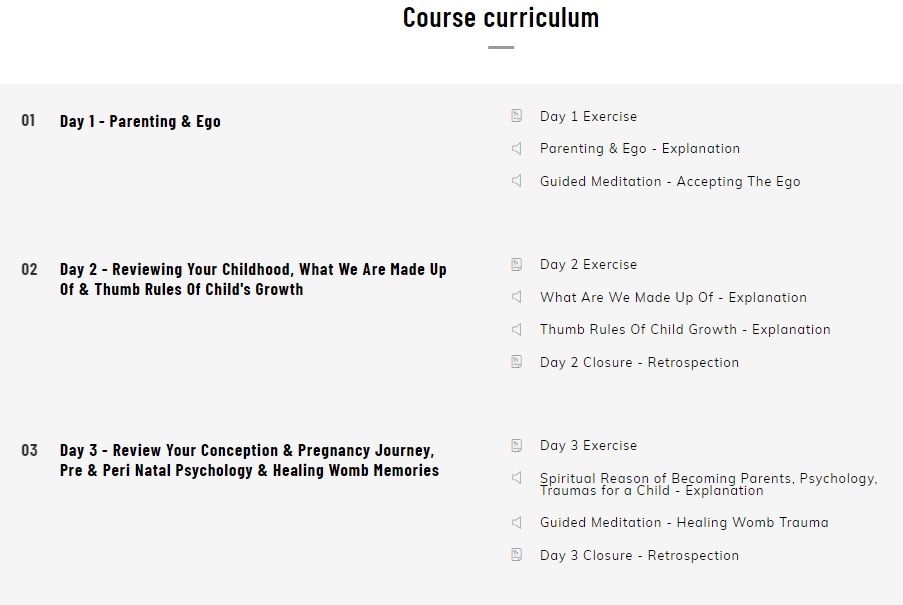 Course curriculum

01 Day 1 - Parenting & Ego

Day 1 Exercise

Parenting & Ego - Explanation

Guided Meditation - Accepting The Ego

02 Day 2 - Reviewing Your Childhood, What We Are Made Up Of & Thumb Rules Of Child's Growth

Day 2 Exercise

What Are We Made Up Of - Explanation

Thumb Rules Of Child Growth - Explanation

Day 2 Closure - Retrospection

03 Day 3 - Review Your Conception & Pregnancy Journey, Pre & Peri Natal Psychology & Healing Womb Memories

Day 3 Exercise

Spiritual Reason of Becoming Parents, Psychology, Traumas for a Child - Explanation

Guided Meditation - Healing Womb Trauma

Day 3 Closure - Retrospection